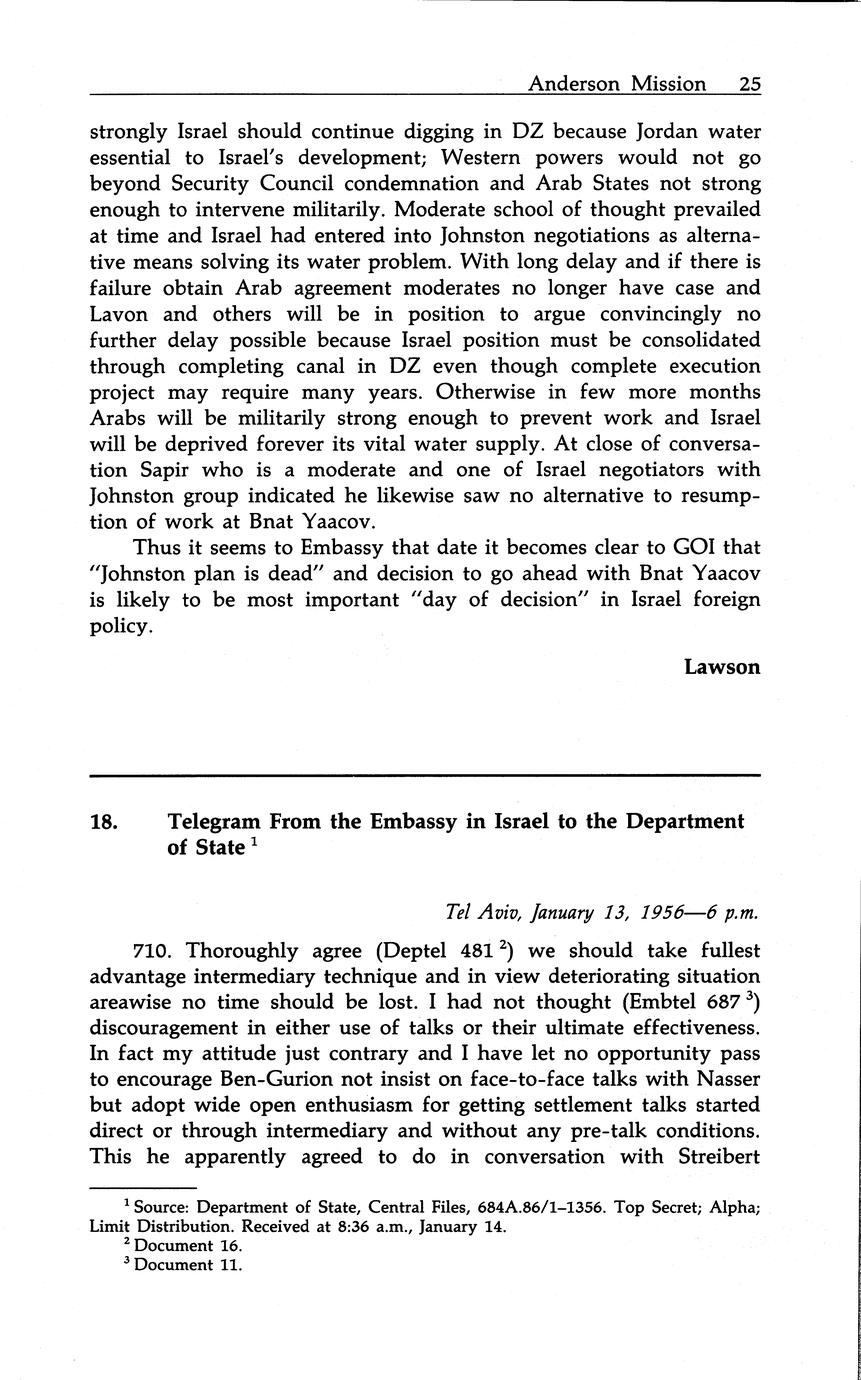 Anderson Mission 25

strongly Israel should continue digging in DZ because Jordan water essential to Israel's development; Western powers would not go beyond Security Council condemnation and Arab States not strong enough to intervene militarily. Moderate school of thought prevailed at time and Israel had entered into Johnston negotiations as alternative means solving its water problem. With long delay and if there is failure obtain Arab agreement moderates no longer have case and Lavon and others will be in position to argue convincingly no further delay possible because Israel position must be consolidated through completing canal in DZ even though complete execution project may require many years. Otherwise in few more months Arabs will be militarily strong enough to prevent work and Israel will be deprived forever its vital water supply. At close of conversation Sapir who is a moderate and one of Israel negotiators with Johnston group indicated he likewise saw no alternative to resumption of work at Bnat Yaacov.

Thus it seems to Embassy that date it becomes clear to GOI that "Johnston plan is dead" and decision to go ahead with Bnat Yaacov is likely to be most important "day of decision" in Israel foreign policy.

Lawson

18. Telegram From the Embassy in Israel to the Department of State $^1$

Tel Aviv, January 13, 1956—6 p.m.

710. Thoroughly agree (Deptel 481 $^2$) we should take fullest advantage intermediary technique and in view deteriorating situation areawise no time should be lost. I had not thought (Embtel 687 $^3$) discouragement in either use of talks or their ultimate effectiveness. In fact my attitude just contrary and I have let no opportunity pass to encourage Ben-Gurion not insist on face-to-face talks with Nasser but adopt wide open enthusiasm for getting settlement talks started direct or through intermediary and without any pre-talk conditions. This he apparently agreed to do in conversation with Streibert

$^1$ Source: Department of State, Central Files, 684A.86/1–1356. Top Secret; Alpha; Limit Distribution. Received at 8:36 a.m., January 14.
$^2$ Document 16.
$^3$ Document 11.